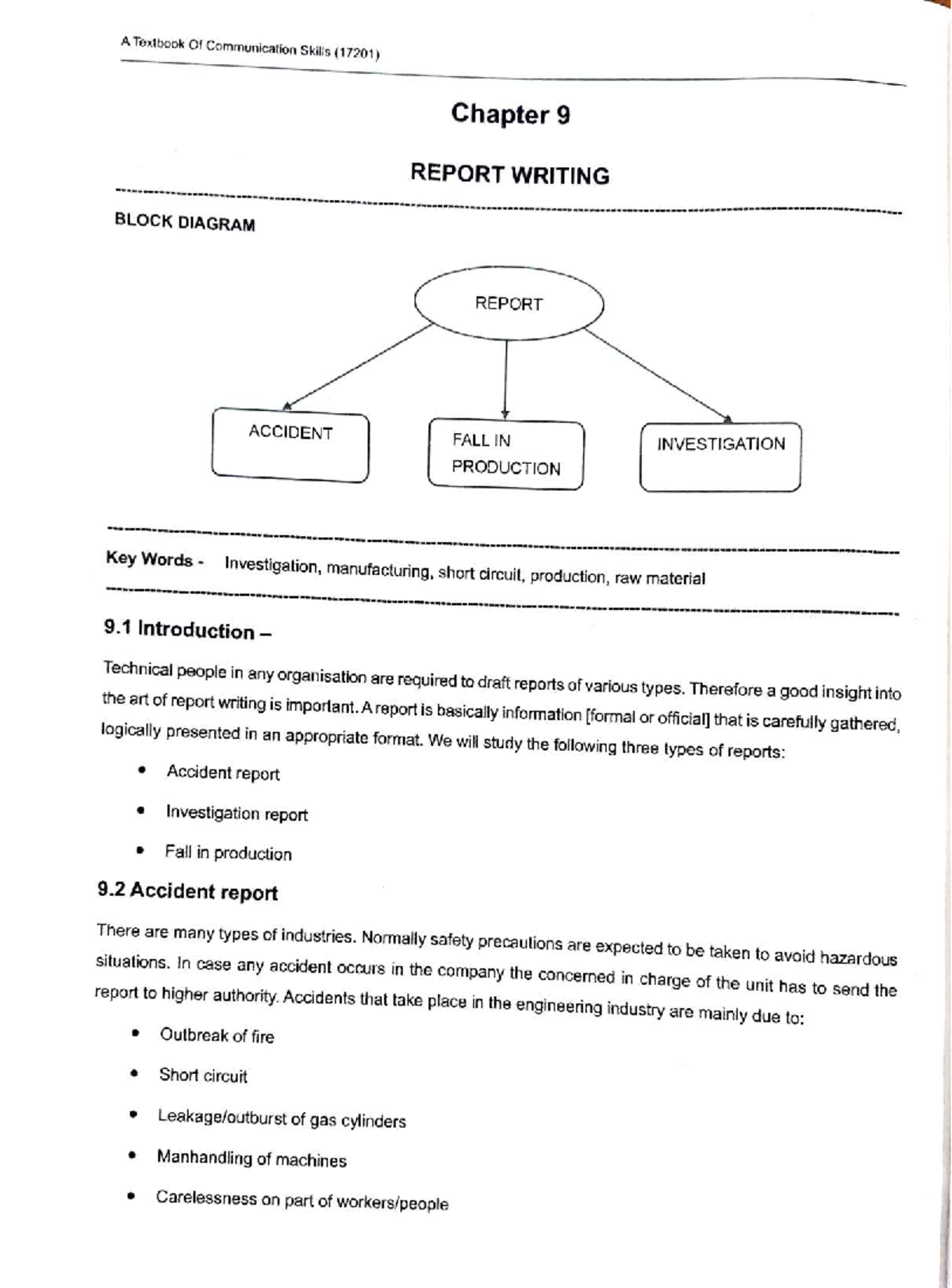 A Textbook Of Communication Skills (17201)

Chapter 9

REPORT WRITING

BLOCK DIAGRAM

REPORT

ACCIDENT

FALL IN PRODUCTION

INVESTIGATION

Key Words - Investigation, manufacturing, short circuit, production, raw material

9.1 Introduction –

Technical people in any organisation are required to draft reports of various types. Therefore a good insight into the art of report writing is important. A report is basically information [formal or official] that is carefully gathered, logically presented in an appropriate format. We will study the following three types of reports:

• Accident report
• Investigation report
• Fall in production

9.2 Accident report

There are many types of industries. Normally safety precautions are expected to be taken to avoid hazardous situations. In case any accident occurs in the company the concerned in charge of the unit has to send the report to higher authority. Accidents that take place in the engineering industry are mainly due to:

• Outbreak of fire
• Short circuit
• Leakage/outburst of gas cylinders
• Manhandling of machines
• Carelessness on part of workers/people